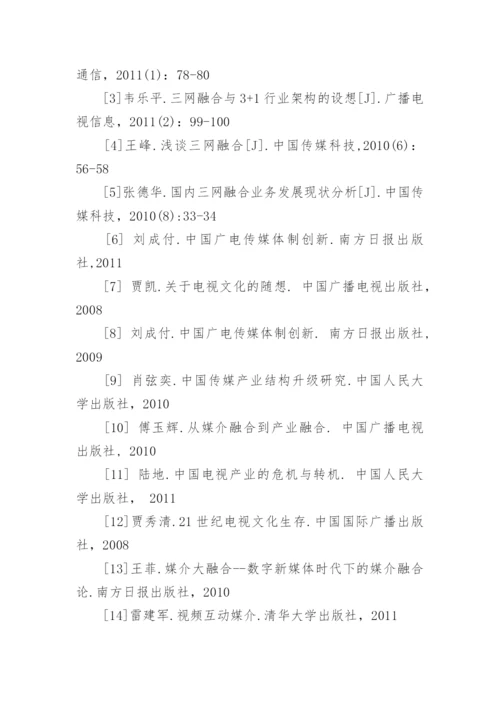 通信，2011(1)：78-80

[3]韦乐平.三网融合与3+1行业架构的设想[J].广播电视信息，2011(2)：99-100

[4]王峰.浅谈三网融合[J].中国传媒科技,2010(6)：56-58

[5]张德华.国内三网融合业务发展现状分析[J].中国传媒科技，2010(8):33-34

[6] 刘成付.中国广电传媒体制创新.南方日报出版社,2011

[7] 贾凯.关于电视文化的随想. 中国广播电视出版社，2008

[8] 刘成付.中国广电传媒体制创新. 南方日报出版社，2009

[9] 肖弦奕.中国传媒产业结构升级研究.中国人民大学出版社，2010

[10] 傅玉辉.从媒介融合到产业融合. 中国广播电视出版社，2010

[11] 陆地.中国电视产业的危机与转机. 中国人民大学出版社， 2011

[12]贾秀清.21世纪电视文化生存.中国国际广播出版社，2008

[13]王菲.媒介大融合--数字新媒体时代下的媒介融合论.南方日报出版社，2010

[14]雷建军.视频互动媒介.清华大学出版社，2011